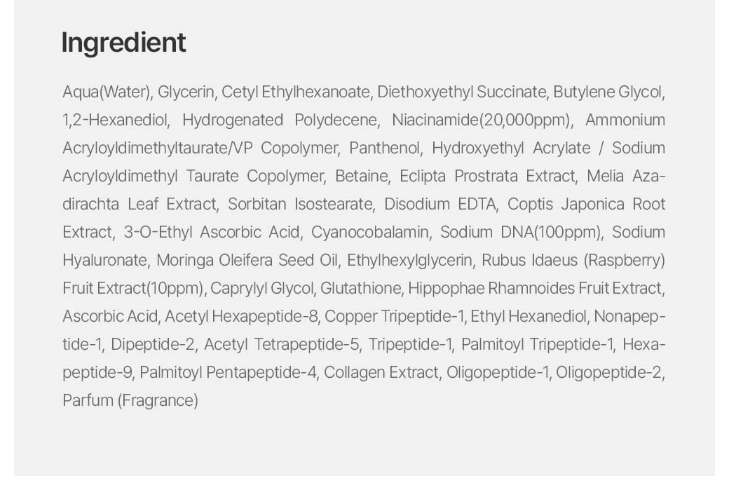 Ingredient

Aqua(Water), Glycerin, Cetyl Ethylhexanoate, Diethoxyethyl Succinate, Butylene Glycol, 1,2-Hexanediol, Hydrogenated Polydecene, Niacinamide(20,000ppm), Ammonium Acryloyldimethyltaurate/VP Copolymer, Panthenol, Hydroxyethyl Acrylate / Sodium Acryloyldimethyl Taurate Copolymer, Betaine, Eclipta Prostrata Extract, Melia Azadirachta Leaf Extract, Sorbitan Isostearate, Disodium EDTA, Coptis Japonica Root Extract, 3-O-Ethyl Ascorbic Acid, Cyanocobalamin, Sodium DNA(100ppm), Sodium Hyaluronate, Moringa Oleifera Seed Oil, Ethylhexylglycerin, Rubus Idaeus (Raspberry) Fruit Extract(10ppm), Caprylyl Glycol, Glutathione, Hippophae Rhamnoides Fruit Extract, Ascorbic Acid, Acetyl Hexapeptide-8, Copper Tripeptide-1, Ethyl Hexanediol, Nonapeptide-1, Dipeptide-2, Acetyl Tetrapeptide-5, Tripeptide-1, Palmitoyl Tripeptide-1, Hexapeptide-9, Palmitoyl Pentapeptide-4, Collagen Extract, Oligopeptide-1, Oligopeptide-2, Parfum (Fragrance)